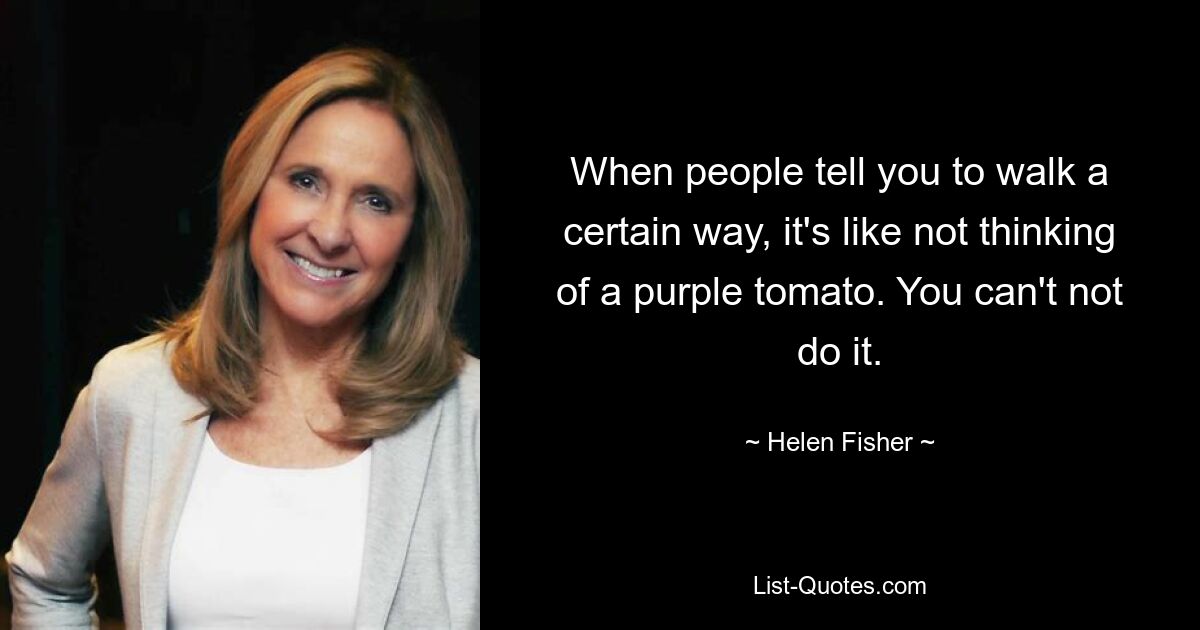 When people tell you to walk a certain way, it's like not thinking of a purple tomato. You can't not do it.

~ Helen Fisher ~

List-Quotes.com